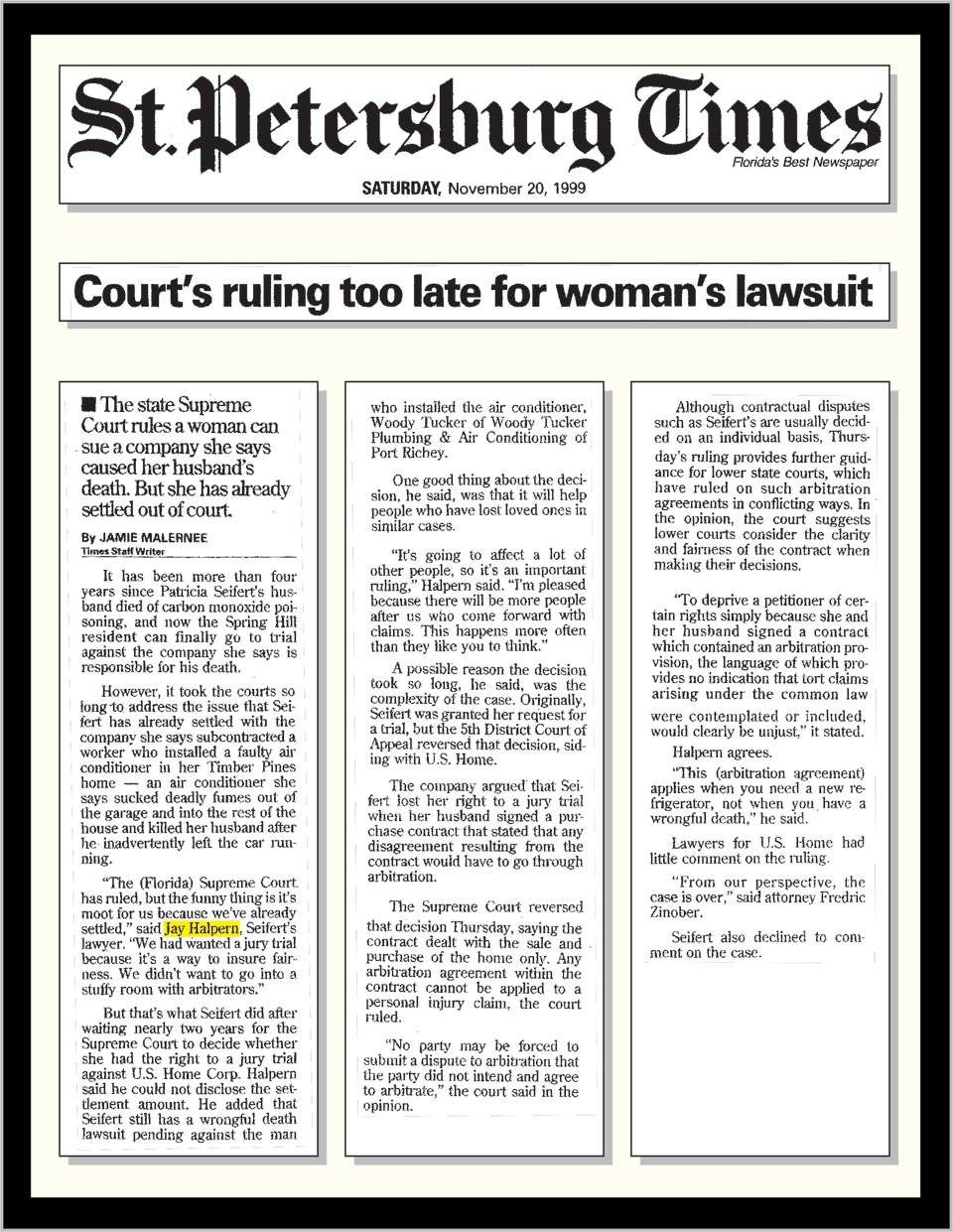 St. Petersburg Times

Florida's Best Newspaper

SATURDAY, November 20, 1999

Court's ruling too late for woman's lawsuit

■ The state Supreme Court rules a woman can sue a company she says caused her husband's death. But she has already settled out of court.

By JAMIE MALERNEE
Times Staff Writer

It has been more than four years since Patricia Seifert's husband died of carbon monoxide poisoning, and now the Spring Hill resident can finally go to trial against the company she says is responsible for his death.

However, it took the courts so long to address the issue that Seifert has already settled with the company she says subcontracted a worker who installed a faulty air conditioner in her Timber Pines home — an air conditioner she says sucked deadly fumes out of the garage and into the rest of the house and killed her husband after he inadvertently left the car running.

"The (Florida) Supreme Court has ruled, but the funny thing is it's moot for us because we've already settled," said Jay Halpern, Seifert's lawyer. "We had wanted a jury trial because it's a way to insure fairness. We didn't want to go into a stuffy room with arbitrators."

But that's what Seifert did after waiting nearly two years for the Supreme Court to decide whether she had the right to a jury trial against U.S. Home Corp. Halpern said he could not disclose the settlement amount. He added that Seifert still has a wrongful death lawsuit pending against the man who installed the air conditioner, Woody Tucker of Woody Tucker Plumbing & Air Conditioning of Port Richey.

One good thing about the decision, he said, was that it will help people who have lost loved ones in similar cases.

"It's going to affect a lot of other people, so it's an important ruling," Halpern said. "I'm pleased because there will be more people after us who come forward with claims. This happens more often than they like you to think."

A possible reason the decision took so long, he said, was the complexity of the case. Originally, Seifert was granted her request for a trial, but the 5th District Court of Appeal reversed that decision, siding with U.S. Home.

The company argued that Seifert lost her right to a jury trial when her husband signed a purchase contract that stated that any disagreement resulting from the contract would have to go through arbitration.

The Supreme Court reversed that decision Thursday, saying the contract dealt with the sale and purchase of the home only. Any arbitration agreement within the contract cannot be applied to a personal injury claim, the court ruled.

"No party may be forced to submit a dispute to arbitration that the party did not intend and agree to arbitrate," the court said in the opinion.

Although contractual disputes such as Seifert's are usually decided on an individual basis, Thursday's ruling provides further guidance for lower state courts, which have ruled on such arbitration agreements in conflicting ways. In the opinion, the court suggests lower courts consider the clarity and fairness of the contract when making their decisions.

"To deprive a petitioner of certain rights simply because she and her husband signed a contract which contained an arbitration provision, the language of which provides no indication that tort claims arising under the common law were contemplated or included, would clearly be unjust," it stated.

Halpern agrees.

"This (arbitration agreement) applies when you need a new refrigerator, not when you have a wrongful death," he said.

Lawyers for U.S. Home had little comment on the ruling.

"From our perspective, the case is over," said attorney Fredric Zinober.

Seifert also declined to comment on the case.